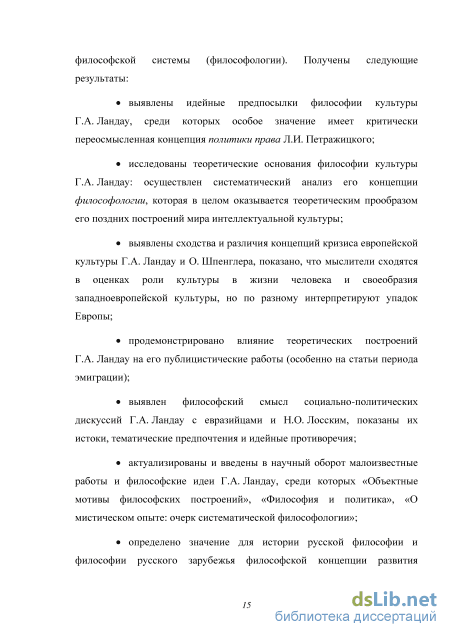 философской системы (философологии). Получены следующие результаты:

• выявлены идейные предпосылки философии культуры Г.А. Ландау, среди которых особое значение имеет критически переосмысленная концепция политики права Л.И. Петражицкого;

• исследованы теоретические основания философии культуры Г.А. Ландау: осуществлен систематический анализ его концепции философологии, которая в целом оказывается теоретическим прообразом его поздних построений мира интеллектуальной культуры;

• выявлены сходства и различия концепций кризиса европейской культуры Г.А. Ландау и О. Шпенглера, показано, что мыслители сходятся в оценках роли культуры в жизни человека и своеобразия западноевропейской культуры, но по разному интерпретируют упадок Европы;

• продемонстрировано влияние теоретических построений Г.А. Ландау на его публицистические работы (особенно на статьи периода эмиграции);

• выявлен философский смысл социально-политических дискуссий Г.А. Ландау с евразийцами и Н.О. Лосским, показаны их истоки, тематические предпочтения и идейные противоречия;

• актуализированы и введены в научный оборот малоизвестные работы и философские идеи Г.А. Ландау, среди которых «Объектные мотивы философских построений», «Философия и политика», «О мистическом опыте: очерк систематической философологии»;

• определено значение для истории русской философии и философии русского зарубежья философской концепции развития

15

dsLib.net
библиотека диссертаций